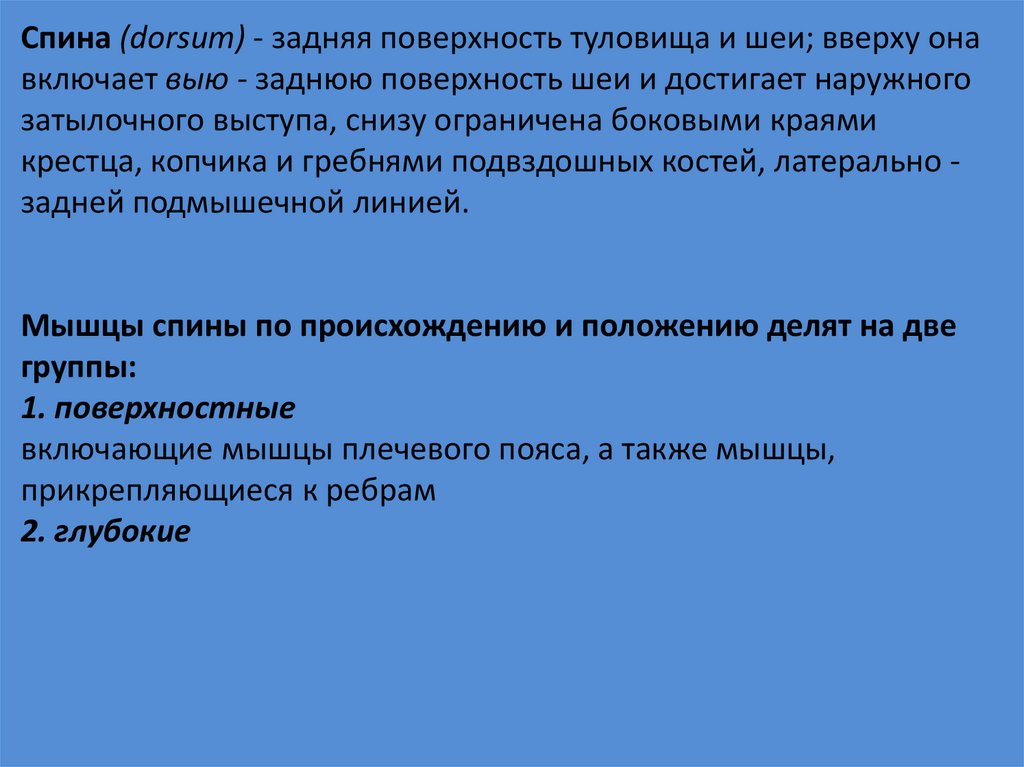 Спина (dorsum) - задняя поверхность туловища и шеи; вверху она включает выю - заднюю поверхность шеи и достигает наружного затылочного выступа, снизу ограничена боковыми краями крестца, копчика и гребнями подвздошных костей, латерально - задней подмышечной линией.

Мышцы спины по происхождению и положению делят на две группы:
1. поверхностные
включающие мышцы плечевого пояса, а также мышцы, прикрепляющиеся к ребрам
2. глубокие